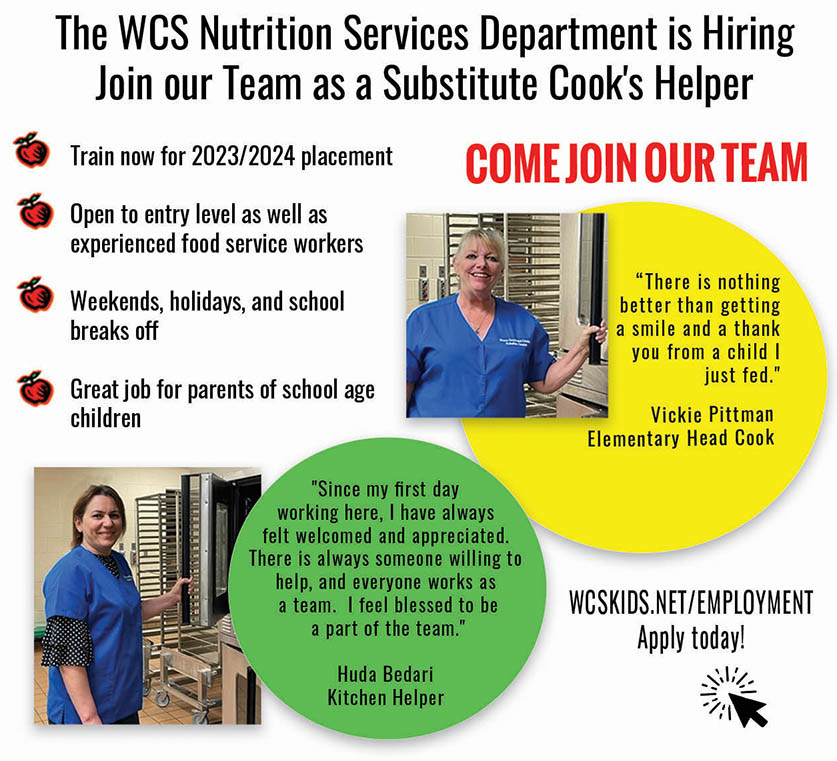 The WCS Nutrition Services Department is Hiring
Join our Team as a Substitute Cook's Helper

Train now for 2023/2024 placement

Open to entry level as well as experienced food service workers

Weekends, holidays, and school breaks off

Great job for parents of school age children

COME JOIN OUR TEAM

"There is nothing better than getting a smile and a thank you from a child I just fed."

Vickie Pittman
Elementary Head Cook

"Since my first day working here, I have always felt welcomed and appreciated. There is always someone willing to help, and everyone works as a team. I feel blessed to be a part of the team."

Huda Bedari
Kitchen Helper

WCSKIDS.NET/EMPLOYMENT
Apply today!